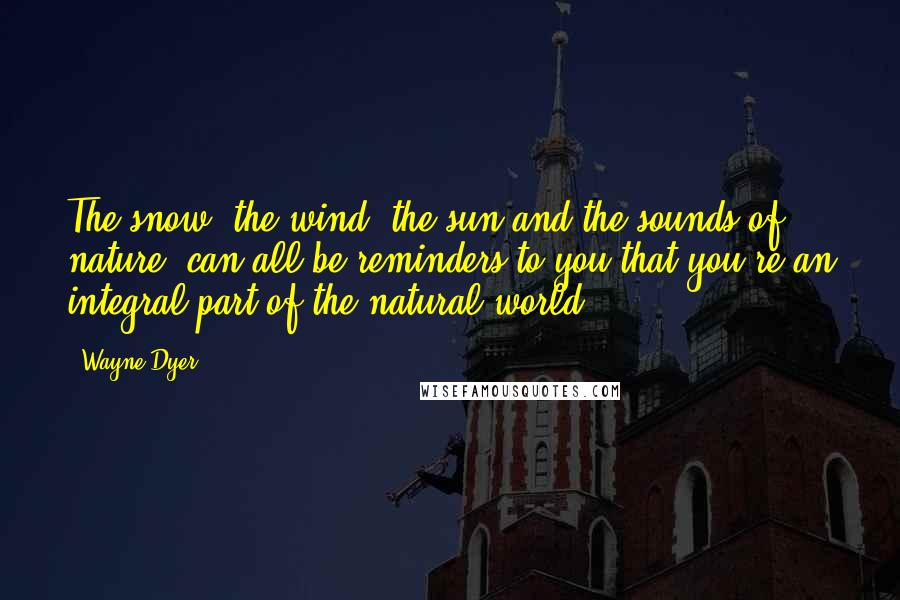 The snow, the wind, the sun and the sounds of nature, can all be reminders to you that you're an integral part of the natural world.

- Wayne Dyer

WISEFAMOUSQUOTES.COM